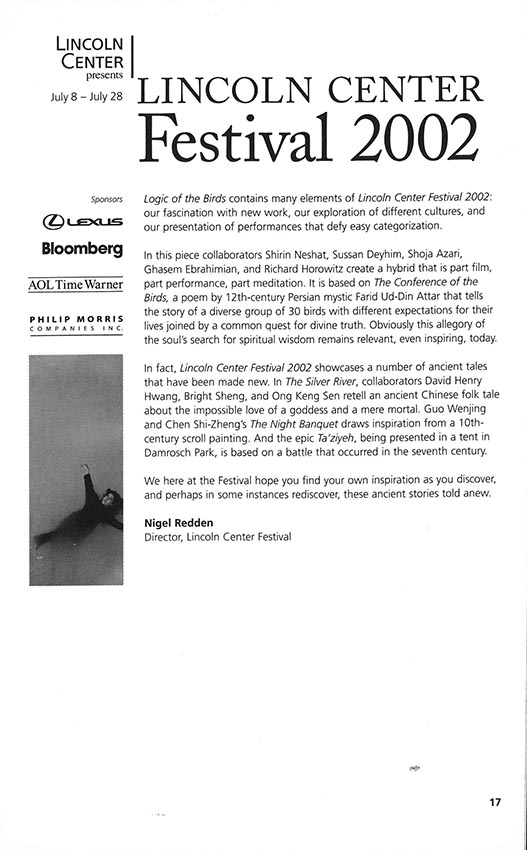 LINCOLN CENTER presents

July 8 – July 28

LINCOLN CENTER Festival 2002

Sponsors

LEXUS

Bloomberg

AOL Time Warner

PHILIP MORRIS COMPANIES INC.

Logic of the Birds contains many elements of Lincoln Center Festival 2002: our fascination with new work, our exploration of different cultures, and our presentation of performances that defy easy categorization.

In this piece collaborators Shirin Neshat, Sussan Deyhim, Shoja Azari, Ghasem Ebrahimian, and Richard Horowitz create a hybrid that is part film, part performance, part meditation. It is based on The Conference of the Birds, a poem by 12th-century Persian mystic Farid Ud-Din Attar that tells the story of a diverse group of 30 birds with different expectations for their lives joined by a common quest for divine truth. Obviously this allegory of the soul's search for spiritual wisdom remains relevant, even inspiring, today.

In fact, Lincoln Center Festival 2002 showcases a number of ancient tales that have been made new. In The Silver River, collaborators David Henry Hwang, Bright Sheng, and Ong Keng Sen retell an ancient Chinese folk tale about the impossible love of a goddess and a mere mortal. Guo Wenjing and Chen Shi-Zheng's The Night Banquet draws inspiration from a 10th-century scroll painting. And the epic Ta'ziyeh, being presented in a tent in Damrosch Park, is based on a battle that occurred in the seventh century.

We here at the Festival hope you find your own inspiration as you discover, and perhaps in some instances rediscover, these ancient stories told anew.

Nigel Redden
Director, Lincoln Center Festival

17